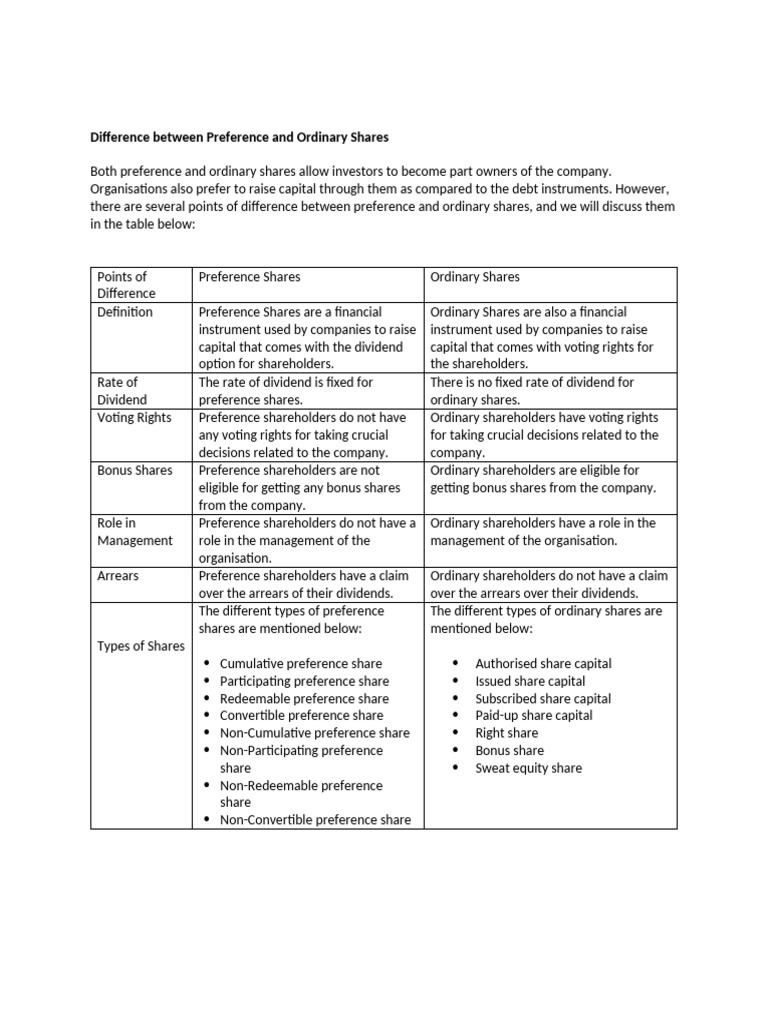 Difference between Preference and Ordinary Shares

Both preference and ordinary shares allow investors to become part owners of the company. Organisations also prefer to raise capital through them as compared to the debt instruments. However, there are several points of difference between preference and ordinary shares, and we will discuss them in the table below:

| Points of Difference | Preference Shares | Ordinary Shares |
|---|---|---|
| Definition | Preference Shares are a financial instrument used by companies to raise capital that comes with the dividend option for shareholders. | Ordinary Shares are also a financial instrument used by companies to raise capital that comes with voting rights for the shareholders. |
| Rate of Dividend | The rate of dividend is fixed for preference shares. | There is no fixed rate of dividend for ordinary shares. |
| Voting Rights | Preference shareholders do not have any voting rights for taking crucial decisions related to the company. | Ordinary shareholders have voting rights for taking crucial decisions related to the company. |
| Bonus Shares | Preference shareholders are not eligible for getting any bonus shares from the company. | Ordinary shareholders are eligible for getting bonus shares from the company. |
| Role in Management | Preference shareholders do not have a role in the management of the organisation. | Ordinary shareholders have a role in the management of the organisation. |
| Arrears | Preference shareholders have a claim over the arrears of their dividends. | Ordinary shareholders do not have a claim over the arrears over their dividends. |
| Types of Shares | The different types of preference shares are mentioned below: • Cumulative preference share • Participating preference share • Redeemable preference share • Convertible preference share • Non-Cumulative preference share • Non-Participating preference share • Non-Redeemable preference share • Non-Convertible preference share | The different types of ordinary shares are mentioned below: • Authorised share capital • Issued share capital • Subscribed share capital • Paid-up share capital • Right share • Bonus share • Sweat equity share |